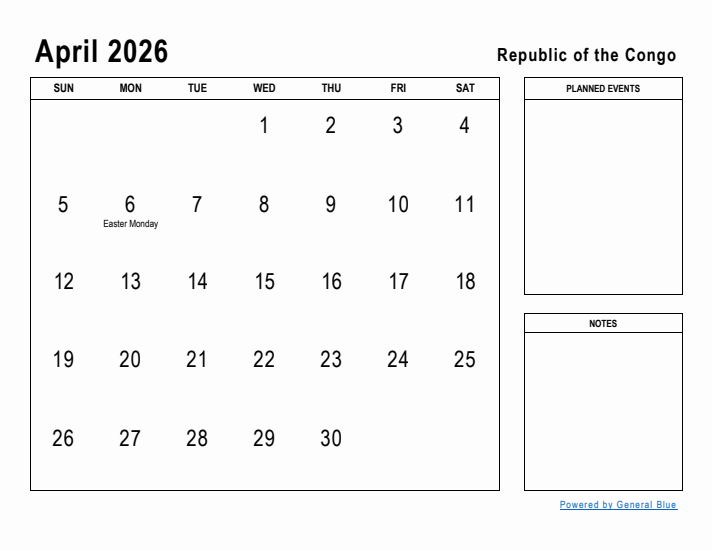 April 2026

Republic of the Congo

| SUN | MON | TUE | WED | THU | FRI | SAT |
|---|---|---|---|---|---|---|
| | | | 1 | 2 | 3 | 4 |
| 5 | 6 Easter Monday | 7 | 8 | 9 | 10 | 11 |
| 12 | 13 | 14 | 15 | 16 | 17 | 18 |
| 19 | 20 | 21 | 22 | 23 | 24 | 25 |
| 26 | 27 | 28 | 29 | 30 | | |

PLANNED EVENTS

NOTES

Powered by General Blue